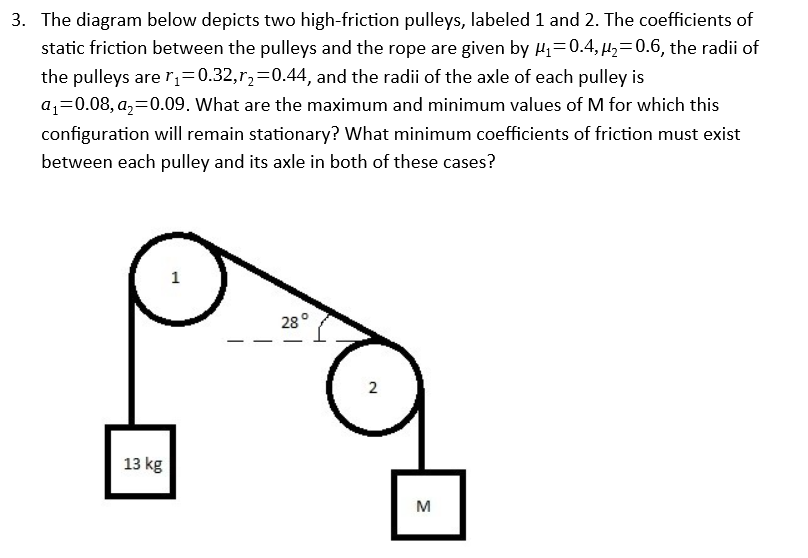 3. The diagram below depicts two high-friction pulleys, labeled 1 and 2. The coefficients of static friction between the pulleys and the rope are given by $\mu_1=0.4, \mu_2=0.6$, the radii of the pulleys are $r_1=0.32, r_2=0.44$, and the radii of the axle of each pulley is $a_1=0.08, a_2=0.09$. What are the maximum and minimum values of M for which this configuration will remain stationary? What minimum coefficients of friction must exist between each pulley and its axle in both of these cases?

1

$28^\circ$

2

13 kg

M